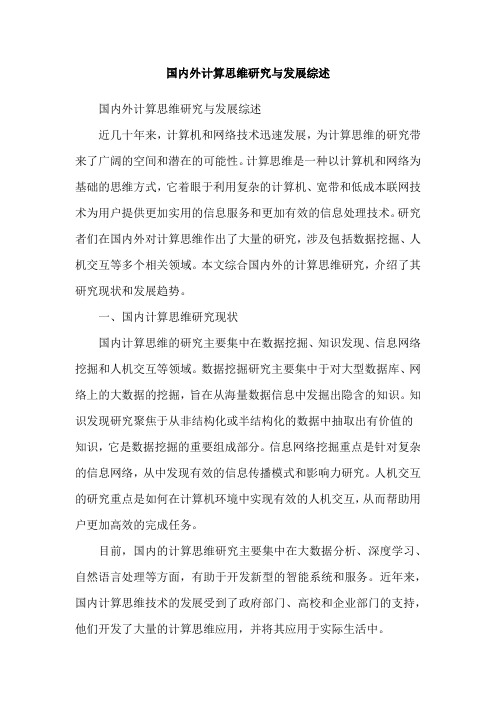 国内外计算思维研究与发展综述

国内外计算思维研究与发展综述

近几十年来，计算机和网络技术迅速发展，为计算思维的研究带来了广阔的空间和潜在的可能性。计算思维是一种以计算机和网络为基础的思维方式，它着眼于利用复杂的计算机、宽带和低成本联网技术为用户提供更加实用的信息服务和更加有效的信息处理技术。研究者们在国内外对计算思维作出了大量的研究，涉及包括数据挖掘、人机交互等多个相关领域。本文综合国内外的计算思维研究，介绍了其研究现状和发展趋势。

一、国内计算思维研究现状

国内计算思维的研究主要集中在数据挖掘、知识发现、信息网络挖掘和人机交互等领域。数据挖掘研究主要集中于对大型数据库、网络上的大数据的挖掘，旨在从海量数据信息中发掘出隐含的知识。知识发现研究聚焦于从非结构化或半结构化的数据中抽取出有价值的知识，它是数据挖掘的重要组成部分。信息网络挖掘重点是针对复杂的信息网络，从中发现有效的信息传播模式和影响力研究。人机交互的研究重点是如何在计算机环境中实现有效的人机交互，从而帮助用户更加高效的完成任务。

目前，国内的计算思维研究主要集中在大数据分析、深度学习、自然语言处理等方面，有助于开发新型的智能系统和服务。近年来，国内计算思维技术的发展受到了政府部门、高校和企业部门的支持，他们开发了大量的计算思维应用，并将其应用于实际生活中。